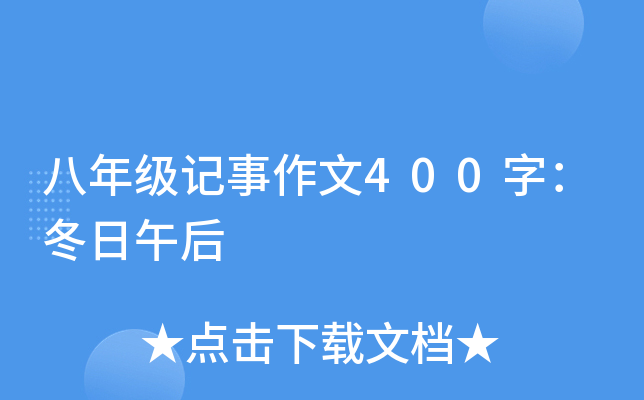 八年级记事作文４００字：冬日午后

★点击下载文档★